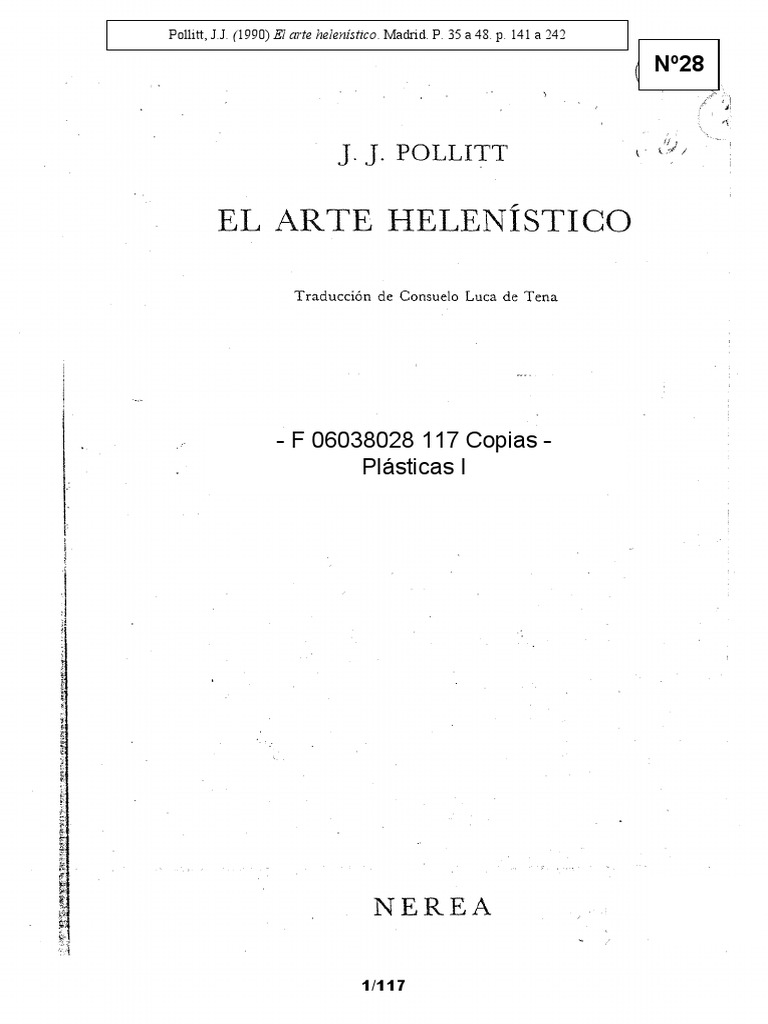 Pollitt, J.J. (1990) El arte helenístico. Madrid. P. 35 a 48. p. 141 a 242

Nº28

J. J. POLLITT

EL ARTE HELENÍSTICO

Traducción de Consuelo Luca de Tena

- F 06038028 117 Copias -
Plásticas I

NEREA

1/117